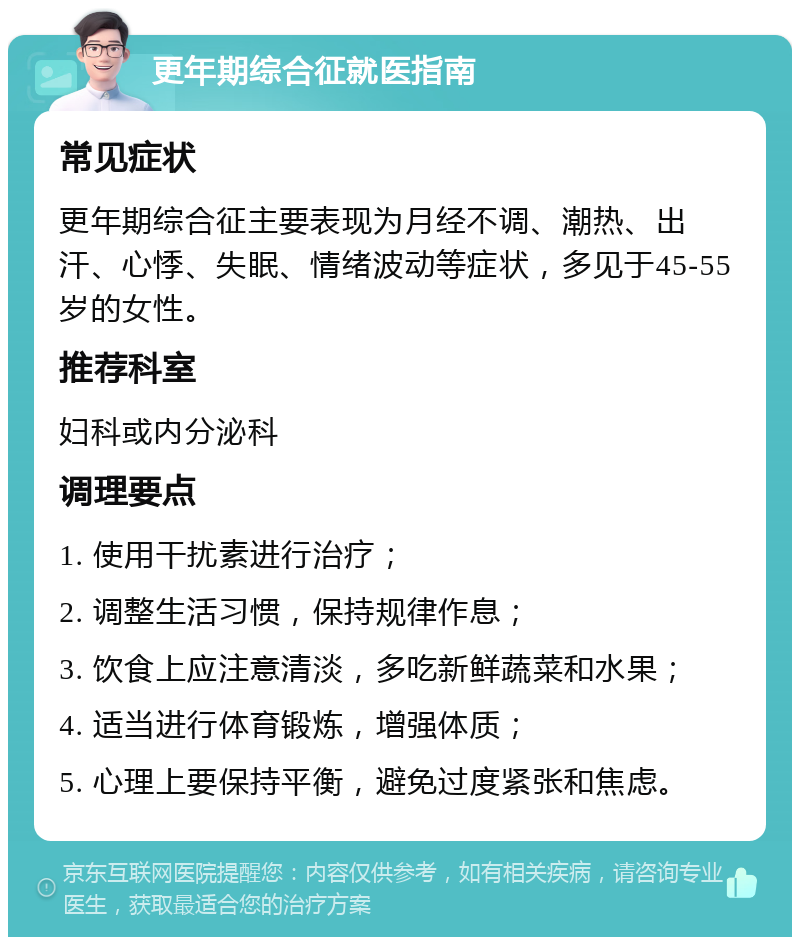 更年期综合征就医指南

常见症状

更年期综合征主要表现为月经不调、潮热、出汗、心悸、失眠、情绪波动等症状，多见于45-55岁的女性。

推荐科室

妇科或内分泌科

调理要点

1. 使用干扰素进行治疗；

2. 调整生活习惯，保持规律作息；

3. 饮食上应注意清淡，多吃新鲜蔬菜和水果；

4. 适当进行体育锻炼，增强体质；

5. 心理上要保持平衡，避免过度紧张和焦虑。

京东互联网医院提醒您：内容仅供参考，如有相关疾病，请咨询专业医生，获取最适合您的治疗方案